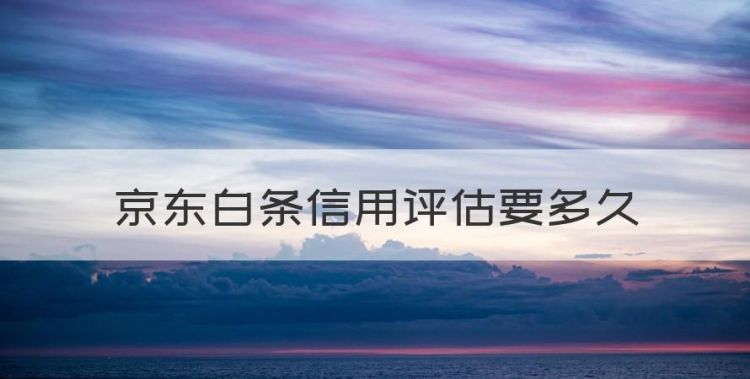 京东白条信用评估要多久